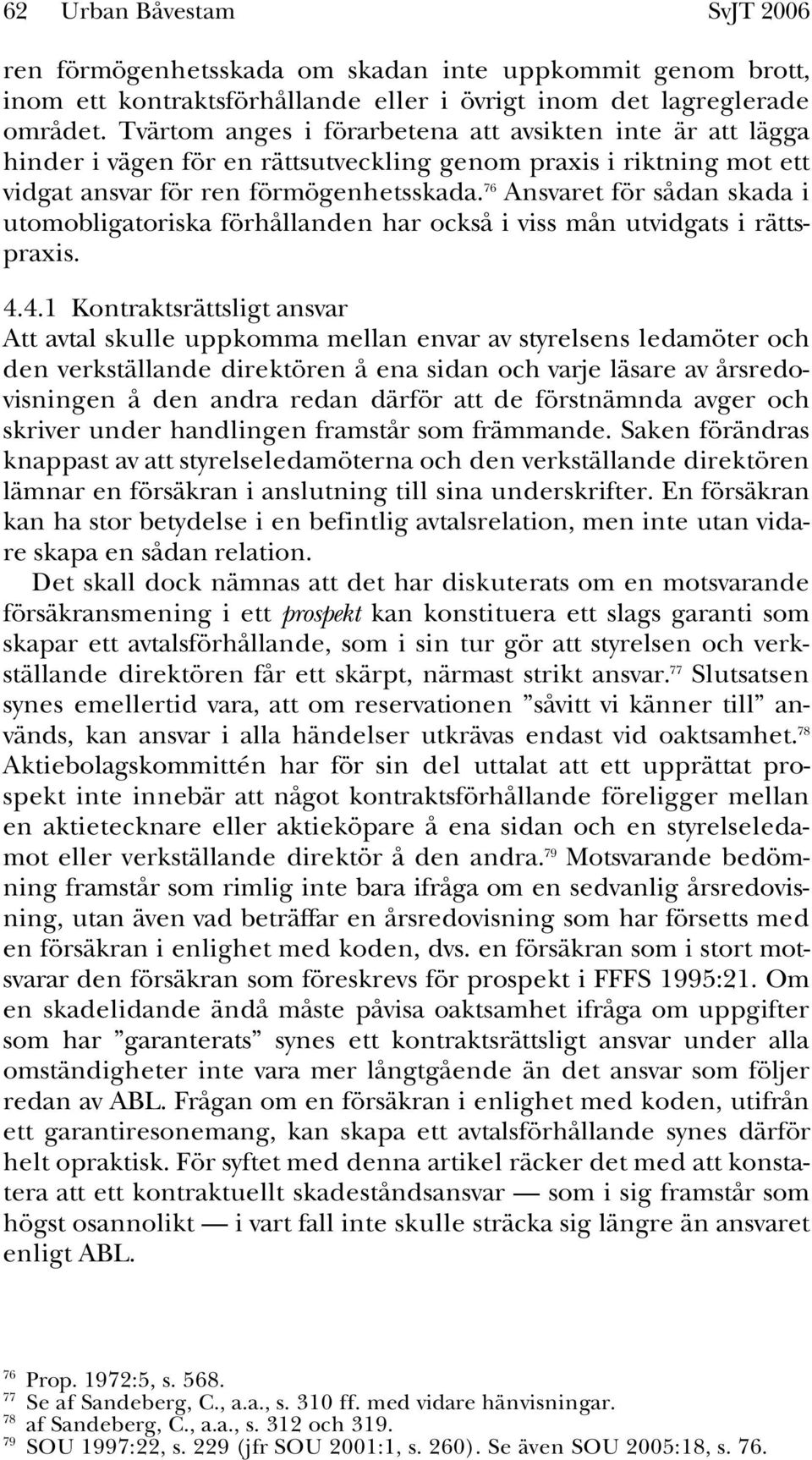 62 Urban Båvestam SvJT 2006

ren förmögenhetsskada om skadan inte uppkommit genom brott, inom ett kontraktsförhållande eller i övrigt inom det lagreglerade området. Tvärtom anges i förarbetena att avsikten inte är att lägga hinder i vägen för en rättsutveckling genom praxis i riktning mot ett vidgat ansvar för ren förmögenhetsskada.$^{76}$ Ansvaret för sådan skada i utomobligatoriska förhållanden har också i viss mån utvidgats i rättspraxis.

4.4.1 Kontraktsrättsligt ansvar
Att avtal skulle uppkomma mellan envar av styrelsens ledamöter och den verkställande direktören å ena sidan och varje läsare av årsredovisningen å den andra redan därför att de förstnämnda avger och skriver under handlingen framstår som främmande. Saken förändras knappast av att styrelseledamöterna och den verkställande direktören lämnar en försäkran i anslutning till sina underskrifter. En försäkran kan ha stor betydelse i en befintlig avtalsrelation, men inte utan vidare skapa en sådan relation.

Det skall dock nämnas att det har diskuterats om en motsvarande försäkransmening i ett prospekt kan konstituera ett slags garanti som skapar ett avtalsförhållande, som i sin tur gör att styrelsen och verkställande direktören får ett skärpt, närmast strikt ansvar.$^{77}$ Slutsatsen synes emellertid vara, att om reservationen ”såvitt vi känner till” används, kan ansvar i alla händelser utkrävas endast vid oaktsamhet.$^{78}$ Aktiebolagskommittén har för sin del uttalat att ett upprättat prospekt inte innebär att något kontraktsförhållande föreligger mellan en aktietecknare eller aktieköpare å ena sidan och en styrelseledamot eller verkställande direktör å den andra.$^{79}$ Motsvarande bedömning framstår som rimlig inte bara ifråga om en sedvanlig årsredovisning, utan även vad beträffar en årsredovisning som har försetts med en försäkran i enlighet med koden, dvs. en försäkran som i stort motsvarar den försäkran som föreskrevs för prospekt i FFFS 1995:21. Om en skadelidande ändå måste påvisa oaktsamhet ifråga om uppgifter som har ”garanterats” synes ett kontraktsrättsligt ansvar under alla omständigheter inte vara mer långtgående än det ansvar som följer redan av ABL. Frågan om en försäkran i enlighet med koden, utifrån ett garantiresonemang, kan skapa ett avtalsförhållande synes därför helt opraktisk. För syftet med denna artikel räcker det med att konstatera att ett kontraktuellt skadeståndsansvar — som i sig framstår som högst osannolikt — i vart fall inte skulle sträcka sig längre än ansvaret enligt ABL.

$^{76}$ Prop. 1972:5, s. 568.
$^{77}$ Se af Sandeberg, C., a.a., s. 310 ff. med vidare hänvisningar.
$^{78}$ af Sandeberg, C., a.a., s. 312 och 319.
$^{79}$ SOU 1997:22, s. 229 (jfr SOU 2001:1, s. 260). Se även SOU 2005:18, s. 76.